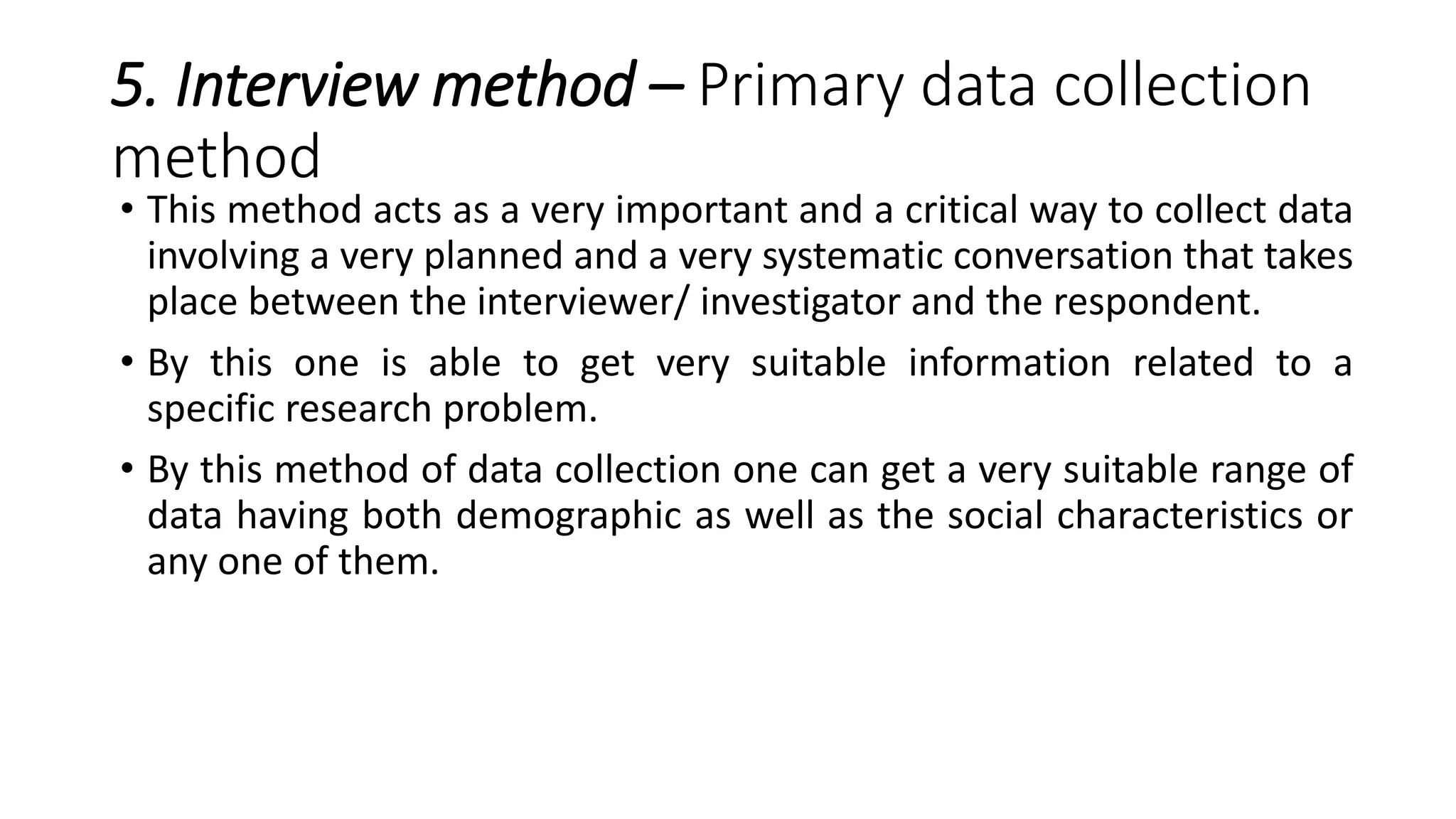 5. Interview method – Primary data collection method

• This method acts as a very important and a critical way to collect data involving a very planned and a very systematic conversation that takes place between the interviewer/ investigator and the respondent.

• By this one is able to get very suitable information related to a specific research problem.

• By this method of data collection one can get a very suitable range of data having both demographic as well as the social characteristics or any one of them.